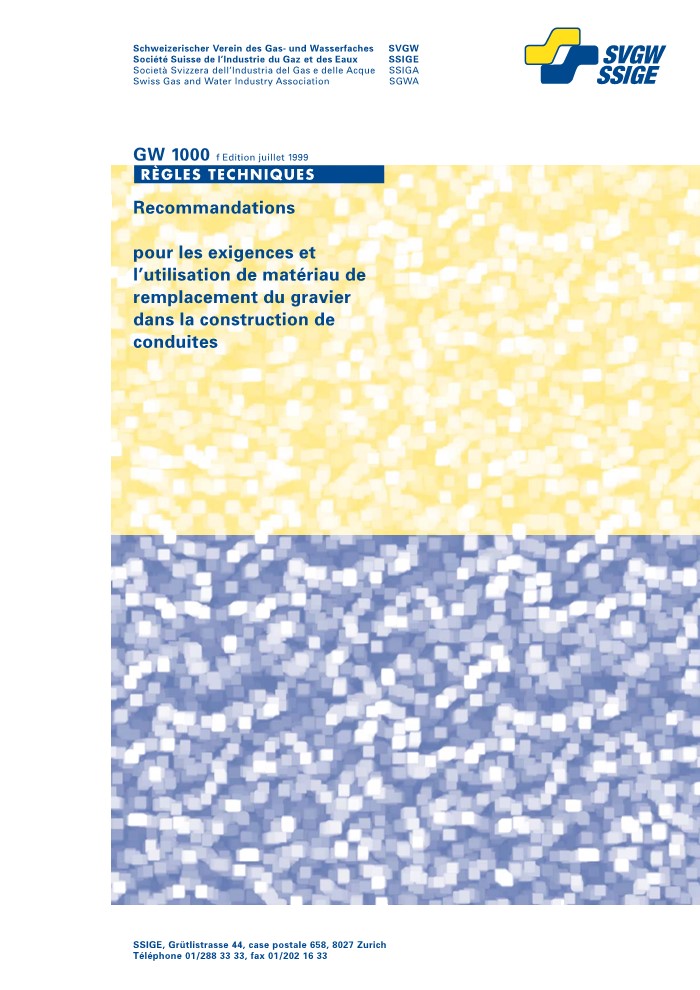 Schweizerischer Verein des Gas- und Wasserfaches SVGW
Société Suisse de l'Industrie du Gaz et des Eaux SSIGE
Società Svizzera dell'Industria del Gas e delle Acque SSIGA
Swiss Gas and Water Industry Association SGWA

SVGW
SSIGE

GW 1000 f Edition juillet 1999

RÈGLES TECHNIQUES

Recommandations

pour les exigences et l'utilisation de matériau de remplacement du gravier dans la construction de conduites

SSIGE, Grütlistrasse 44, case postale 658, 8027 Zurich
Téléphone 01/288 33 33, fax 01/202 16 33